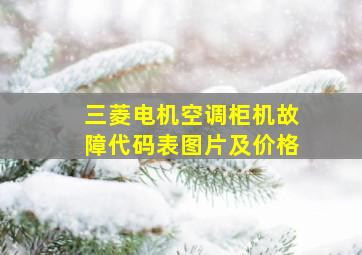 三菱电机空调柜机故障代码表图片及价格